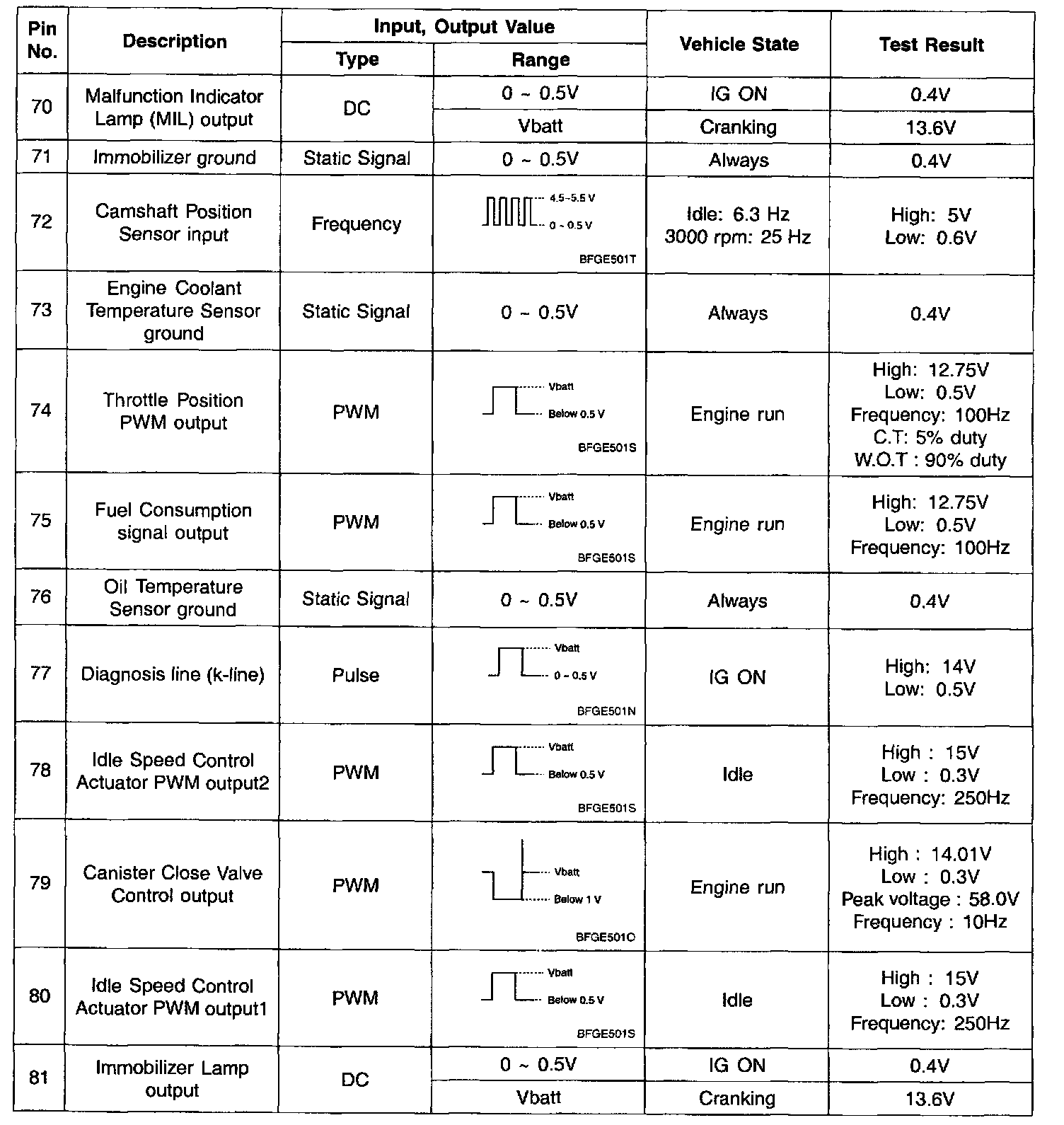 | Pin No. | Description | Input, Output Value Type | Input, Output Value Range | Vehicle State | Test Result |
|---|---|---|---|---|---|
| 70 | Malfunction Indicator Lamp (MIL) output | DC | 0 ~ 0.5V | IG ON | 0.4V |
| | | | Vbatt | Cranking | 13.6V |
| 71 | Immobilizer ground | Static Signal | 0 ~ 0.5V | Always | 0.4V |
| 72 | Camshaft Position Sensor input | Frequency | 4.5~5.5 V 0 ~ 0.5 V BFGE501T | Idle: 6.3 Hz 3000 rpm: 25 Hz | High: 5V Low: 0.6V |
| 73 | Engine Coolant Temperature Sensor ground | Static Signal | 0 ~ 0.5V | Always | 0.4V |
| 74 | Throttle Position PWM output | PWM | Vbatt Below 0.5 V BFGE501S | Engine run | High: 12.75V Low: 0.5V Frequency: 100Hz C.T: 5% duty W.O.T : 90% duty |
| 75 | Fuel Consumption signal output | PWM | Vbatt Below 0.5 V BFGE501S | Engine run | High: 12.75V Low: 0.5V Frequency: 100Hz |
| 76 | Oil Temperature Sensor ground | Static Signal | 0 ~ 0.5V | Always | 0.4V |
| 77 | Diagnosis line (k-line) | Pulse | Vbatt 0 ~ 0.5 V BFGE501N | IG ON | High: 14V Low: 0.5V |
| 78 | Idle Speed Control Actuator PWM output2 | PWM | Vbatt Below 0.5 V BFGE501S | Idle | High : 15V Low : 0.3V Frequency: 250Hz |
| 79 | Canister Close Valve Control output | PWM | Vbatt Below 1 V BFGE501C | Engine run | High : 14.01V Low : 0.3V Peak voltage : 58.0V Frequency : 10Hz |
| 80 | Idle Speed Control Actuator PWM output1 | PWM | Vbatt Below 0.5 V BFGE501S | Idle | High : 15V Low : 0.3V Frequency: 250Hz |
| 81 | Immobilizer Lamp output | DC | 0 ~ 0.5V | IG ON | 0.4V |
| | | | Vbatt | Cranking | 13.6V |